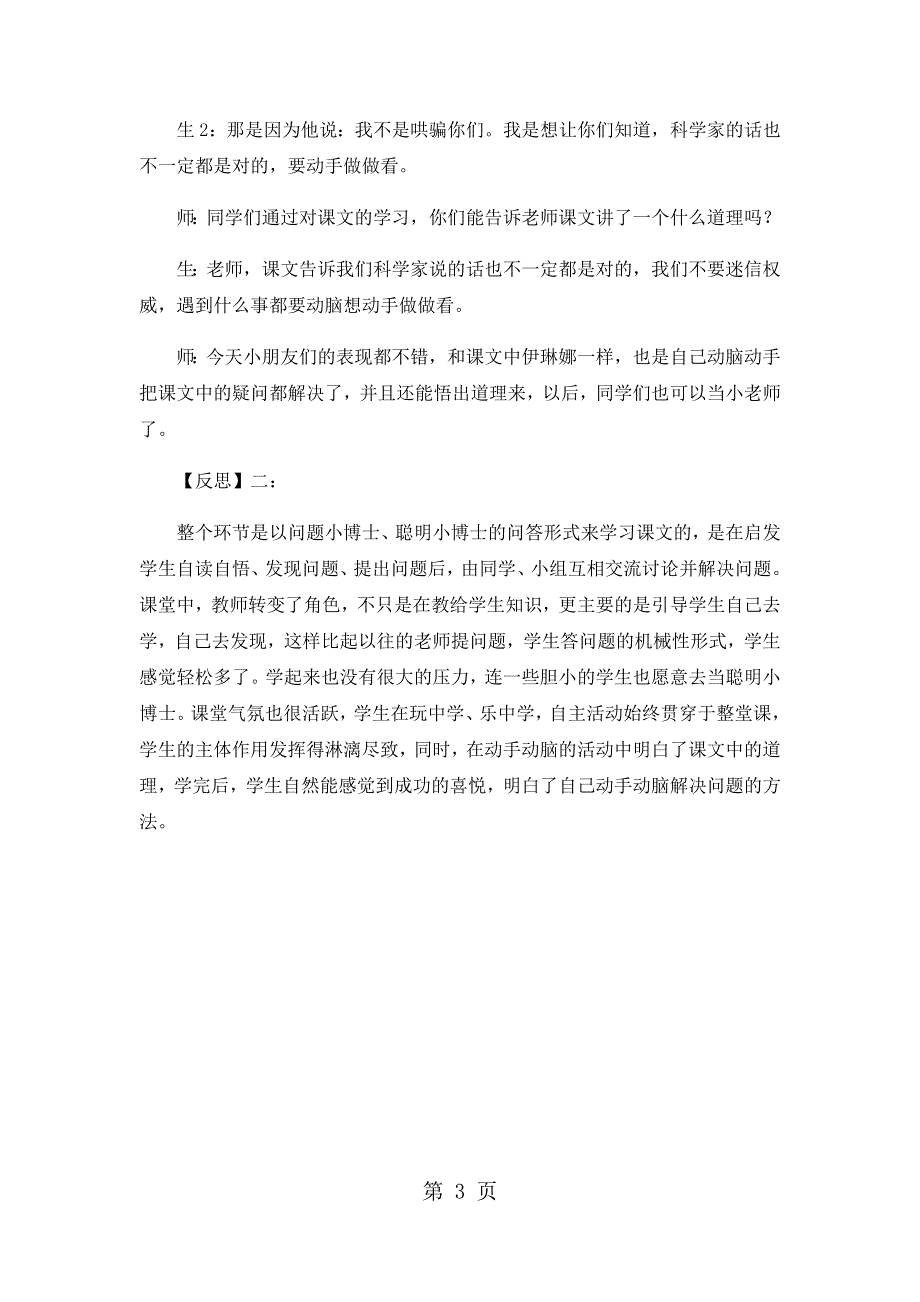 生 2：那是因为他说：我不是哄骗你们。我是想让你们知道，科学家的话也不一定都是对的，要动手做做看。

师：同学们通过对课文的学习，你们能告诉老师课文讲了一个什么道理吗？

生：老师，课文告诉我们科学家说的话也不一定都是对的，我们不要迷信权威，遇到什么事都要动脑想动手做做看。

师：今天小朋友们的表现都不错，和课文中伊琳娜一样，也是自己动脑动手把课文中的疑问都解决了，并且还能悟出道理来，以后，同学们也可以当小老师了。

【反思】二：

整个环节是以问题小博士、聪明小博士的问答形式来学习课文的，是在启发学生自读自悟、发现问题、提出问题后，由同学、小组互相交流讨论并解决问题。课堂中，教师转变了角色，不只是在教给学生知识，更主要的是引导学生自己去学，自己去发现，这样比起以往的老师提问题，学生答问题的机械性形式，学生感觉轻松多了。学起来也没有很大的压力，连一些胆小的学生也愿意去当聪明小博士。课堂气氛也很活跃，学生在玩中学、乐中学，自主活动始终贯穿于整堂课，学生的主体作用发挥得淋漓尽致，同时，在动手动脑的活动中明白了课文中的道理，学完后，学生自然能感觉到成功的喜悦，明白了自己动手动脑解决问题的方法。

第 3 页